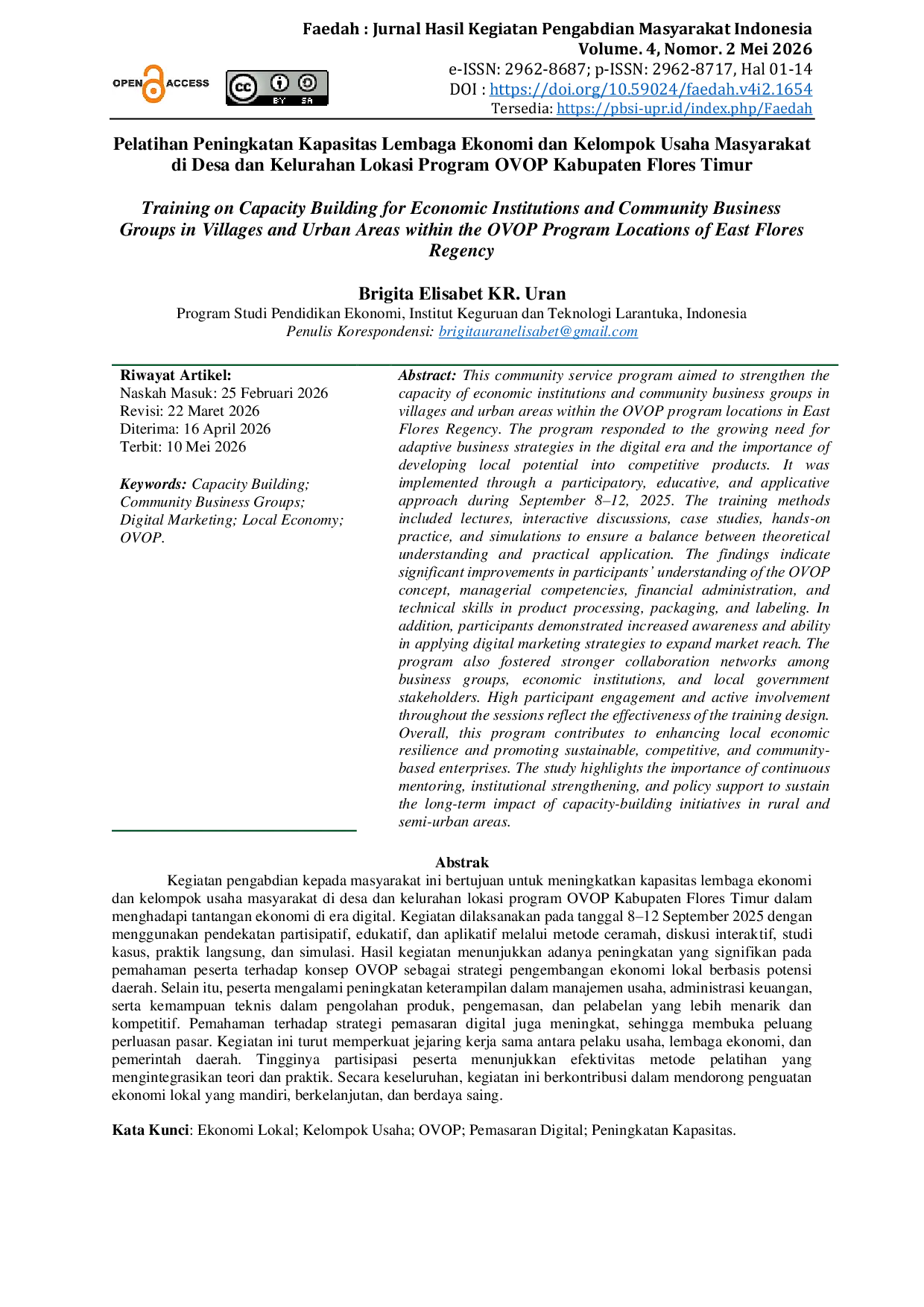 Faedah : Jurnal Hasil Kegiatan Pengabdian Masyarakat Indonesia
Volume. 4, Nomor. 2 Mei 2026
e-ISSN: 2962-8687; p-ISSN: 2962-8717, Hal 01-14
DOI : https://doi.org/10.59024/faedah.v4i2.1654
Tersedia: https://pbsi-upr.id/index.php/Faedah

OPEN ACCESS

cc BY SA

Pelatihan Peningkatan Kapasitas Lembaga Ekonomi dan Kelompok Usaha Masyarakat di Desa dan Kelurahan Lokasi Program OVOP Kabupaten Flores Timur

Training on Capacity Building for Economic Institutions and Community Business Groups in Villages and Urban Areas within the OVOP Program Locations of East Flores Regency

Brigita Elisabet KR. Uran
Program Studi Pendidikan Ekonomi, Institut Keguruan dan Teknologi Larantuka, Indonesia
Penulis Korespondensi: brigitauranelisabet@gmail.com

Riwayat Artikel:
Naskah Masuk: 25 Februari 2026
Revisi: 22 Maret 2026
Diterima: 16 April 2026
Terbit: 10 Mei 2026

Keywords: Capacity Building; Community Business Groups; Digital Marketing; Local Economy; OVOP.

Abstract: This community service program aimed to strengthen the capacity of economic institutions and community business groups in villages and urban areas within the OVOP program locations in East Flores Regency. The program responded to the growing need for adaptive business strategies in the digital era and the importance of developing local potential into competitive products. It was implemented through a participatory, educative, and applicative approach during September 8–12, 2025. The training methods included lectures, interactive discussions, case studies, hands-on practice, and simulations to ensure a balance between theoretical understanding and practical application. The findings indicate significant improvements in participants' understanding of the OVOP concept, managerial competencies, financial administration, and technical skills in product processing, packaging, and labeling. In addition, participants demonstrated increased awareness and ability in applying digital marketing strategies to expand market reach. The program also fostered stronger collaboration networks among business groups, economic institutions, and local government stakeholders. High participant engagement and active involvement throughout the sessions reflect the effectiveness of the training design. Overall, this program contributes to enhancing local economic resilience and promoting sustainable, competitive, and community-based enterprises. The study highlights the importance of continuous mentoring, institutional strengthening, and policy support to sustain the long-term impact of capacity-building initiatives in rural and semi-urban areas.

Abstrak

Kegiatan pengabdian kepada masyarakat ini bertujuan untuk meningkatkan kapasitas lembaga ekonomi dan kelompok usaha masyarakat di desa dan kelurahan lokasi program OVOP Kabupaten Flores Timur dalam menghadapi tantangan ekonomi di era digital. Kegiatan dilaksanakan pada tanggal 8–12 September 2025 dengan menggunakan pendekatan partisipatif, edukatif, dan aplikatif melalui metode ceramah, diskusi interaktif, studi kasus, praktik langsung, dan simulasi. Hasil kegiatan menunjukkan adanya peningkatan yang signifikan pada pemahaman peserta terhadap konsep OVOP sebagai strategi pengembangan ekonomi lokal berbasis potensi daerah. Selain itu, peserta mengalami peningkatan keterampilan dalam manajemen usaha, administrasi keuangan, serta kemampuan teknis dalam pengolahan produk, pengemasan, dan pelabelan yang lebih menarik dan kompetitif. Pemahaman terhadap strategi pemasaran digital juga meningkat, sehingga membuka peluang perluasan pasar. Kegiatan ini turut memperkuat jejaring kerja sama antara pelaku usaha, lembaga ekonomi, dan pemerintah daerah. Tingginya partisipasi peserta menunjukkan efektivitas metode pelatihan yang mengintegrasikan teori dan praktik. Secara keseluruhan, kegiatan ini berkontribusi dalam mendorong penguatan ekonomi lokal yang mandiri, berkelanjutan, dan berdaya saing.

Kata Kunci: Ekonomi Lokal; Kelompok Usaha; OVOP; Pemasaran Digital; Peningkatan Kapasitas.